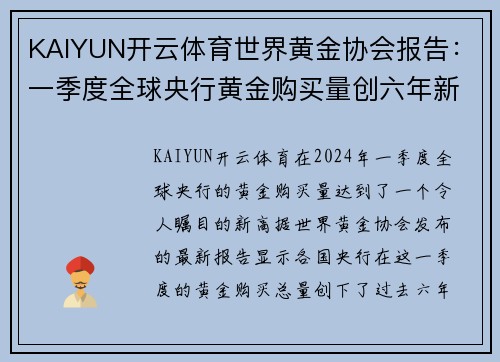 KAIYUN开云体育世界黄金协会报告：一季度全球央行黄金购买量创六年新

KAIYUN开云体育在2024年一季度全球央行的黄金购买量达到了一个令人瞩目的新高据世界黄金协会发布的最新报告显示各国央行在这一季度的黄金购买总量创下了过去六年